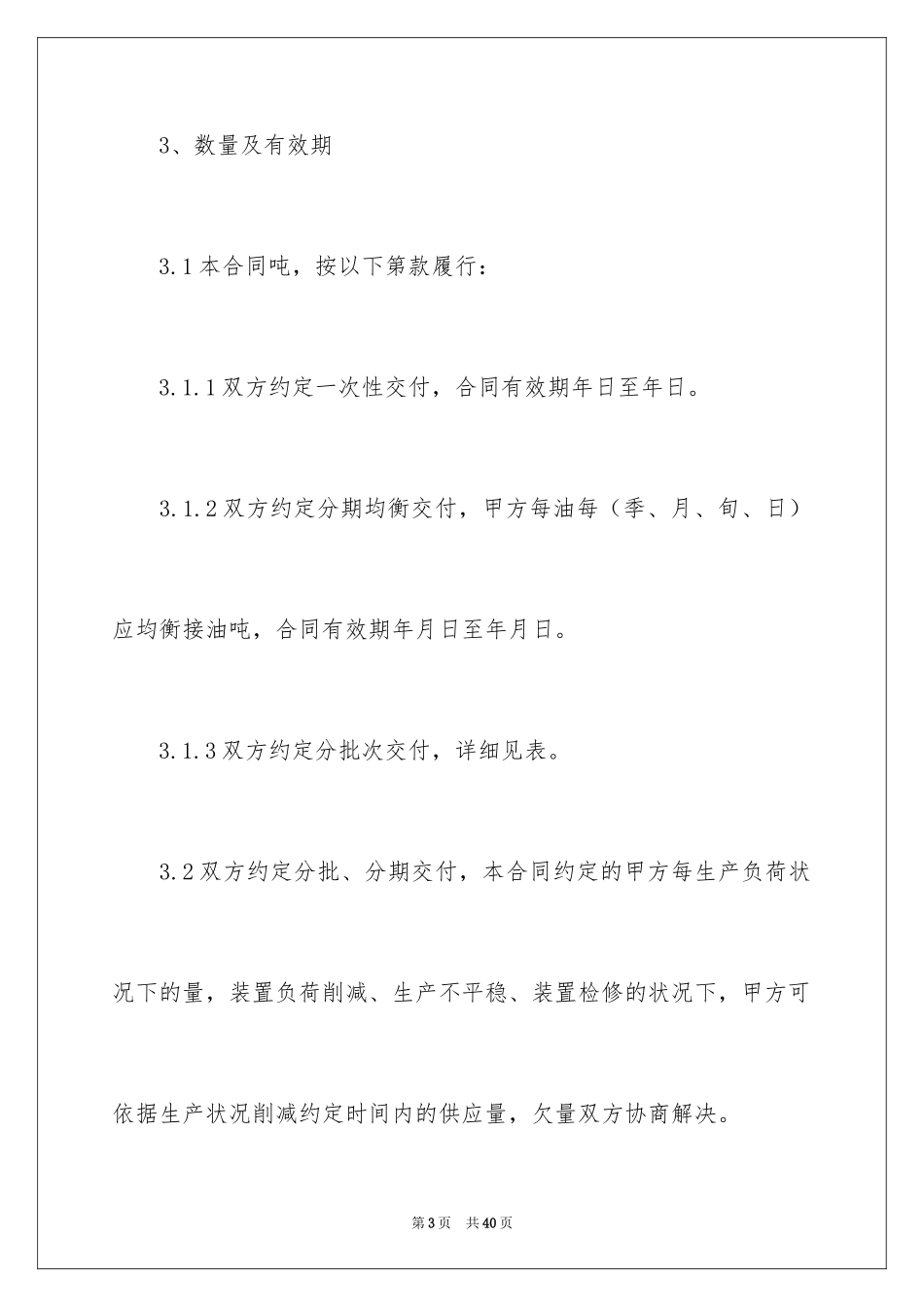 3、数量及有效期

3.1本合同吨，按以下第款履行：

3.1.1双方约定一次性交付，合同有效期年日至年日。

3.1.2双方约定分期均衡交付，甲方每油每（季、月、旬、日）应均衡接油吨，合同有效期年月日至年月日。

3.1.3双方约定分批次交付，详细见表。

3.2双方约定分批、分期交付，本合同约定的甲方每生产负荷状况下的量，装置负荷削减、生产不平稳、装置检修的状况下，甲方可依据生产状况削减约定时间内的供应量，欠量双方协商解决。

第3页 共40页